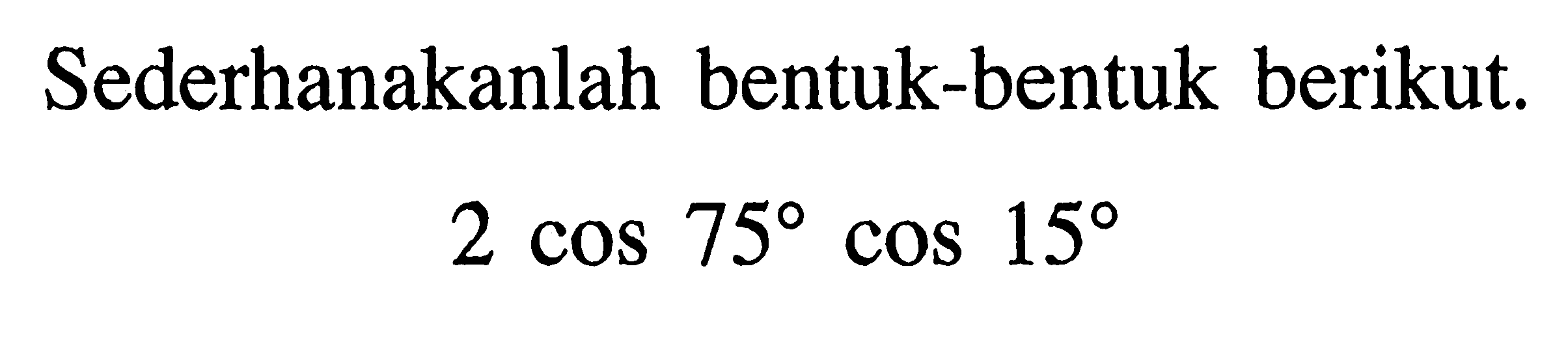 Sederhanakanlah bentuk-bentuk berikut.

$2 \cos 75^\circ \cos 15^\circ$